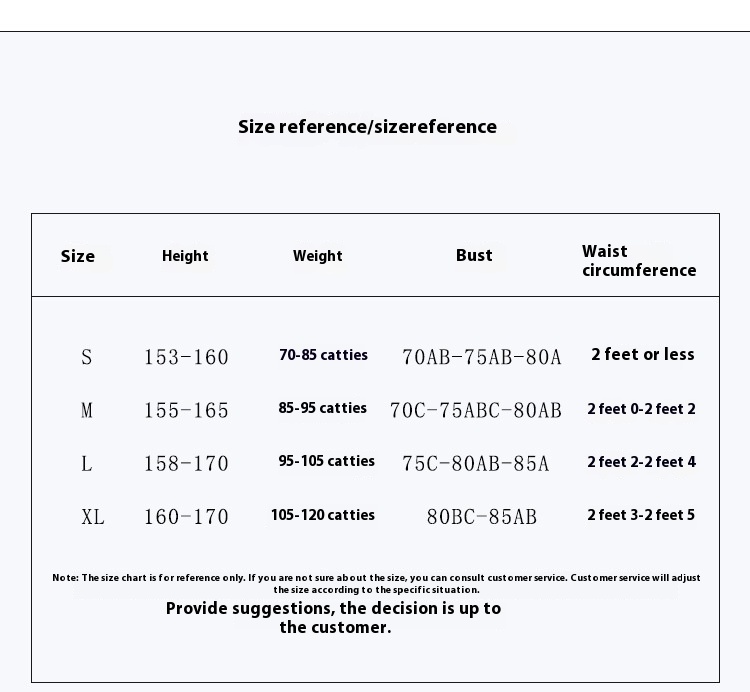 Size reference/sizereference

| Size | Height | Weight | Bust | Waist circumference |
|---|---|---|---|---|
| S | 153-160 | 70-85 catties | 70AB-75AB-80A | 2 feet or less |
| M | 155-165 | 85-95 catties | 70C-75ABC-80AB | 2 feet 0-2 feet 2 |
| L | 158-170 | 95-105 catties | 75C-80AB-85A | 2 feet 2-2 feet 4 |
| XL | 160-170 | 105-120 catties | 80BC-85AB | 2 feet 3-2 feet 5 |

Note: The size chart is for reference only. If you are not sure about the size, you can consult customer service. Customer service will adjust the size according to the specific situation.

Provide suggestions, the decision is up to the customer.